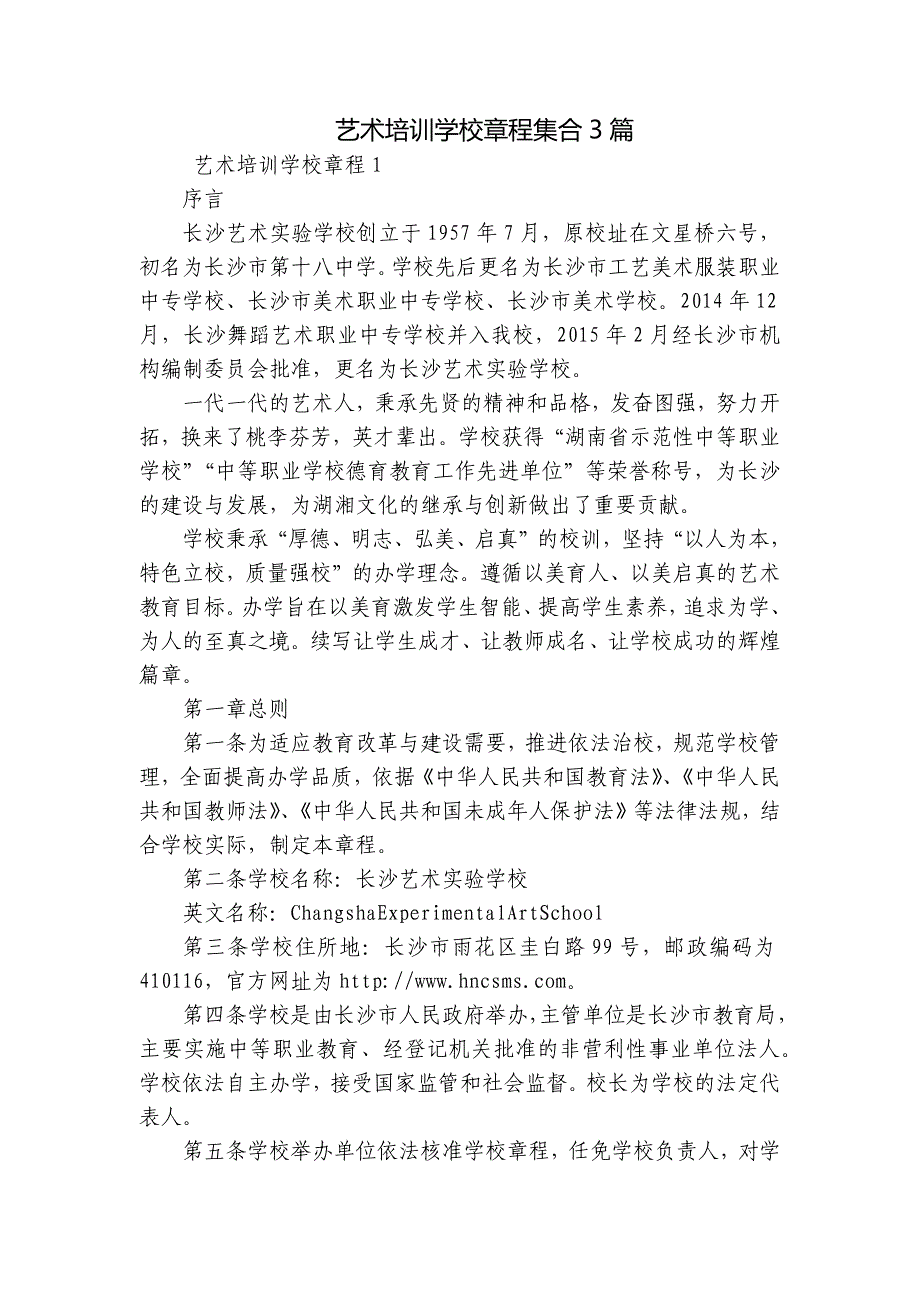 艺术培训学校章程集合3篇

艺术培训学校章程1

序言

长沙艺术实验学校创立于1957年7月，原校址在文星桥六号，初名为长沙市第十八中学。学校先后更名为长沙市工艺美术服装职业中专学校、长沙市美术职业中专学校、长沙市美术学校。2014年12月，长沙舞蹈艺术职业中专学校并入我校，2015年2月经长沙市机构编制委员会批准，更名为长沙艺术实验学校。

一代一代的艺术人，秉承先贤的精神和品格，发奋图强，努力开拓，换来了桃李芬芳，英才辈出。学校获得“湖南省示范性中等职业学校”“中等职业学校德育教育工作先进单位”等荣誉称号，为长沙的建设与发展，为湖湘文化的继承与创新做出了重要贡献。

学校秉承“厚德、明志、弘美、启真”的校训，坚持“以人为本，特色立校，质量强校”的办学理念。遵循以美育人、以美启真的艺术教育目标。办学旨在以美育激发学生智能、提高学生素养，追求为学、为人的至真之境。续写让学生成才、让教师成名、让学校成功的辉煌篇章。

第一章总则

第一条为适应教育改革与建设需要，推进依法治校，规范学校管理，全面提高办学品质，依据《中华人民共和国教育法》、《中华人民共和国教师法》、《中华人民共和国未成年人保护法》等法律法规，结合学校实际，制定本章程。

第二条学校名称：长沙艺术实验学校

英文名称：ChangshaExperimentalArtSchool

第三条学校住所地：长沙市雨花区圭白路99号，邮政编码为410116，官方网址为http://www.hncsms.com。

第四条学校是由长沙市人民政府举办，主管单位是长沙市教育局，主要实施中等职业教育、经登记机关批准的非营利性事业单位法人。学校依法自主办学，接受国家监管和社会监督。校长为学校的法定代表人。

第五条学校举办单位依法核准学校章程，任免学校负责人，对学